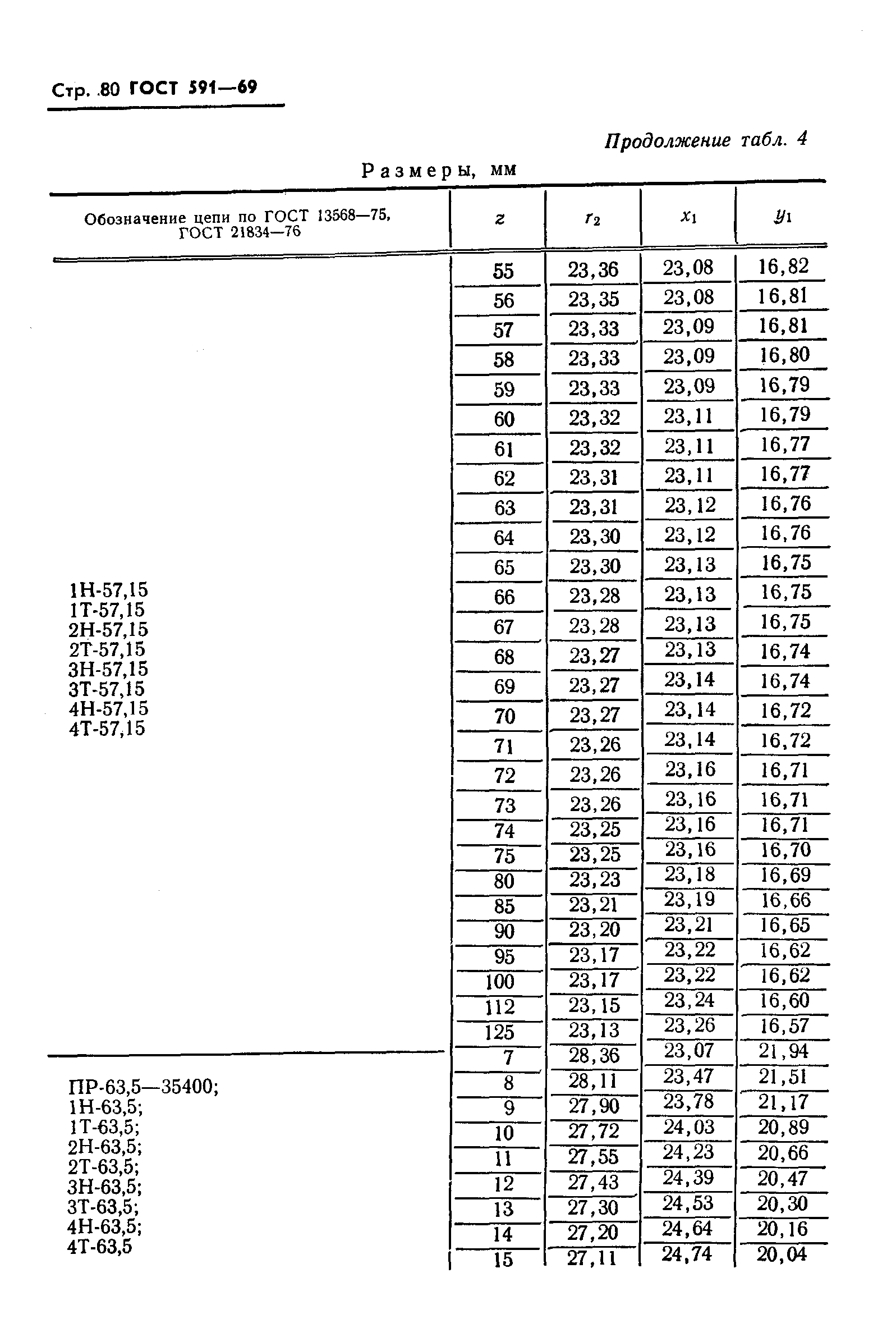 Стр. 80 ГОСТ 591—69

Продолжение табл. 4

Размеры, мм

| Обозначение цепи по ГОСТ 13568—75, ГОСТ 21834—76 | $z$ | $r_2$ | $x_1$ | $y_1$ |
|---|---|---|---|---|
| 1Н-57,15 1Т-57,15 2Н-57,15 2Т-57,15 3Н-57,15 3Т-57,15 4Н-57,15 4Т-57,15 | 55 | 23,36 | 23,08 | 16,82 |
| | 56 | 23,35 | 23,08 | 16,81 |
| | 57 | 23,33 | 23,09 | 16,81 |
| | 58 | 23,33 | 23,09 | 16,80 |
| | 59 | 23,33 | 23,09 | 16,79 |
| | 60 | 23,32 | 23,11 | 16,79 |
| | 61 | 23,32 | 23,11 | 16,77 |
| | 62 | 23,31 | 23,11 | 16,77 |
| | 63 | 23,31 | 23,12 | 16,76 |
| | 64 | 23,30 | 23,12 | 16,76 |
| | 65 | 23,30 | 23,13 | 16,75 |
| | 66 | 23,28 | 23,13 | 16,75 |
| | 67 | 23,28 | 23,13 | 16,75 |
| | 68 | 23,27 | 23,13 | 16,74 |
| | 69 | 23,27 | 23,14 | 16,74 |
| | 70 | 23,27 | 23,14 | 16,72 |
| | 71 | 23,26 | 23,14 | 16,72 |
| | 72 | 23,26 | 23,16 | 16,71 |
| | 73 | 23,26 | 23,16 | 16,71 |
| | 74 | 23,25 | 23,16 | 16,71 |
| | 75 | 23,25 | 23,16 | 16,70 |
| | 80 | 23,23 | 23,18 | 16,69 |
| | 85 | 23,21 | 23,19 | 16,66 |
| | 90 | 23,20 | 23,21 | 16,65 |
| | 95 | 23,17 | 23,22 | 16,62 |
| | 100 | 23,17 | 23,22 | 16,62 |
| | 112 | 23,15 | 23,24 | 16,60 |
| | 125 | 23,13 | 23,26 | 16,57 |
| ПР-63,5—35400; 1Н-63,5; 1Т-63,5; 2Н-63,5; 2Т-63,5; 3Н-63,5; 3Т-63,5; 4Н-63,5; 4Т-63,5 | 7 | 28,36 | 23,07 | 21,94 |
| | 8 | 28,11 | 23,47 | 21,51 |
| | 9 | 27,90 | 23,78 | 21,17 |
| | 10 | 27,72 | 24,03 | 20,89 |
| | 11 | 27,55 | 24,23 | 20,66 |
| | 12 | 27,43 | 24,39 | 20,47 |
| | 13 | 27,30 | 24,53 | 20,30 |
| | 14 | 27,20 | 24,64 | 20,16 |
| | 15 | 27,11 | 24,74 | 20,04 |